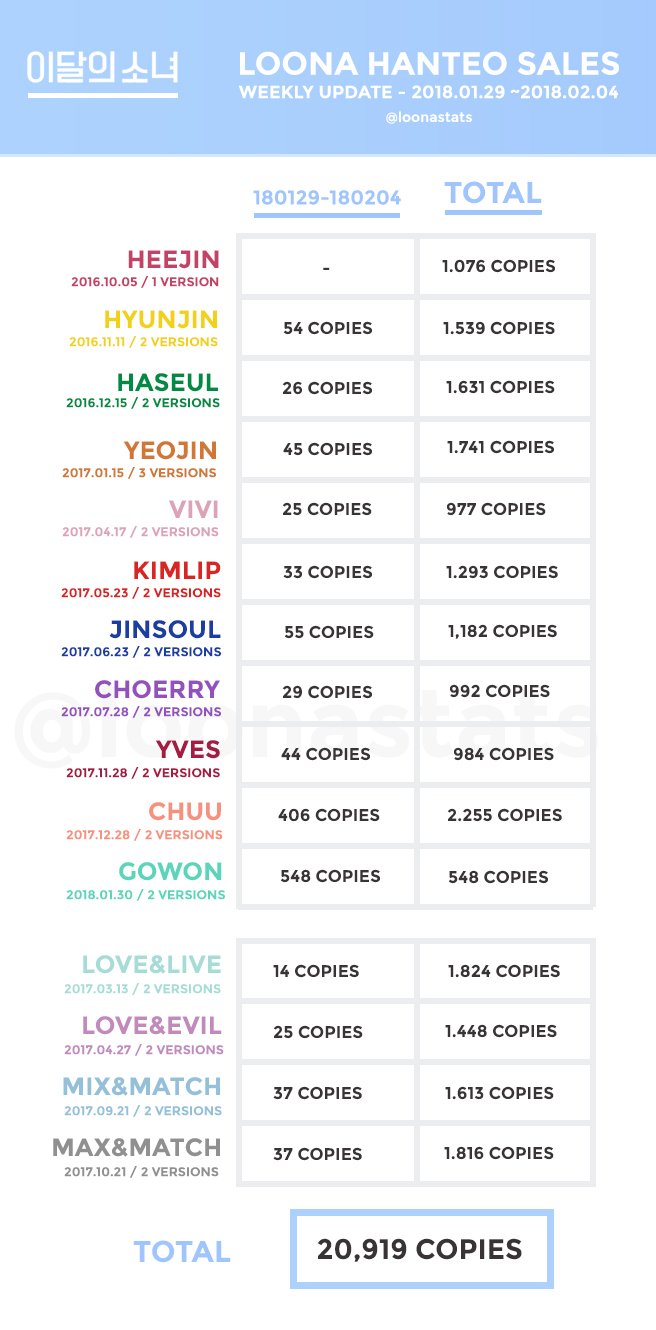 이달의소녀

LOONA HANTEO SALES
WEEKLY UPDATE - 2018.01.29 ~2018.02.04
@loonastats

| | 180129-180204 | TOTAL |
|---|---|---|
| HEEJIN 2016.10.05 / 1 VERSION | - | 1.076 COPIES |
| HYUNJIN 2016.11.11 / 2 VERSIONS | 54 COPIES | 1.539 COPIES |
| HASEUL 2016.12.15 / 2 VERSIONS | 26 COPIES | 1.631 COPIES |
| YEOJIN 2017.01.15 / 3 VERSIONS | 45 COPIES | 1.741 COPIES |
| VIVI 2017.04.17 / 2 VERSIONS | 25 COPIES | 977 COPIES |
| KIMLIP 2017.05.23 / 2 VERSIONS | 33 COPIES | 1.293 COPIES |
| JINSOUL 2017.06.23 / 2 VERSIONS | 55 COPIES | 1,182 COPIES |
| CHOERRY 2017.07.28 / 2 VERSIONS | 29 COPIES | 992 COPIES |
| YVES 2017.11.28 / 2 VERSIONS | 44 COPIES | 984 COPIES |
| CHUU 2017.12.28 / 2 VERSIONS | 406 COPIES | 2.255 COPIES |
| GOWON 2018.01.30 / 2 VERSIONS | 548 COPIES | 548 COPIES |

@loonastats

| | | |
|---|---|---|
| LOVE&LIVE 2017.03.13 / 2 VERSIONS | 14 COPIES | 1.824 COPIES |
| LOVE&EVIL 2017.04.27 / 2 VERSIONS | 25 COPIES | 1.448 COPIES |
| MIX&MATCH 2017.09.21 / 2 VERSIONS | 37 COPIES | 1.613 COPIES |
| MAX&MATCH 2017.10.21 / 2 VERSIONS | 37 COPIES | 1.816 COPIES |

TOTAL 20,919 COPIES